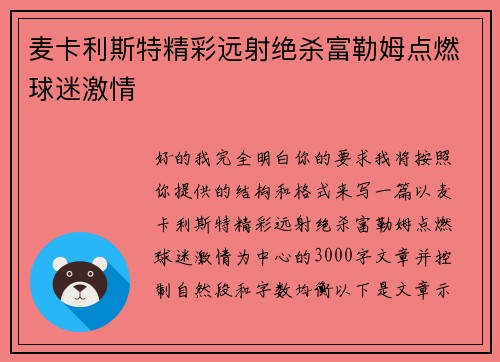 麦卡利斯特精彩远射绝杀富勒姆点燃球迷激情

好的我完全明白你的要求我将按照你提供的结构和格式来写一篇以麦卡利斯特精彩远射绝杀富勒姆点燃球迷激情为中心的3000字文章并控制自然段和字数均衡以下是文章示